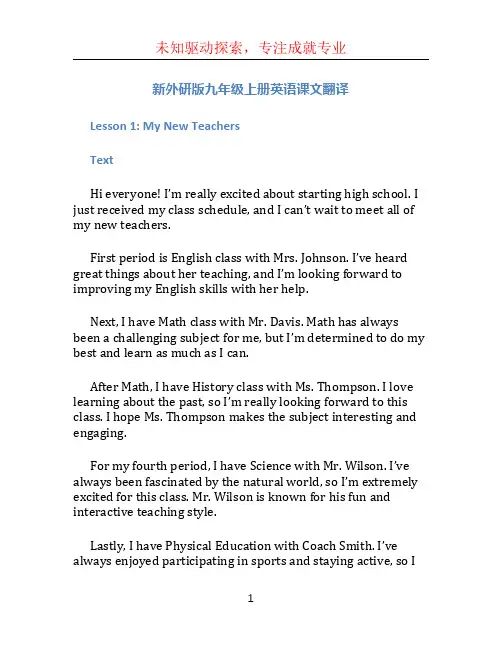 未知驱动探索，专注成就专业

新外研版九年级上册英语课文翻译

Lesson 1: My New Teachers

Text

Hi everyone! I'm really excited about starting high school. I just received my class schedule, and I can't wait to meet all of my new teachers.

First period is English class with Mrs. Johnson. I've heard great things about her teaching, and I'm looking forward to improving my English skills with her help.

Next, I have Math class with Mr. Davis. Math has always been a challenging subject for me, but I'm determined to do my best and learn as much as I can.

After Math, I have History class with Ms. Thompson. I love learning about the past, so I'm really looking forward to this class. I hope Ms. Thompson makes the subject interesting and engaging.

For my fourth period, I have Science with Mr. Wilson. I've always been fascinated by the natural world, so I'm extremely excited for this class. Mr. Wilson is known for his fun and interactive teaching style.

Lastly, I have Physical Education with Coach Smith. I've always enjoyed participating in sports and staying active, so I

1